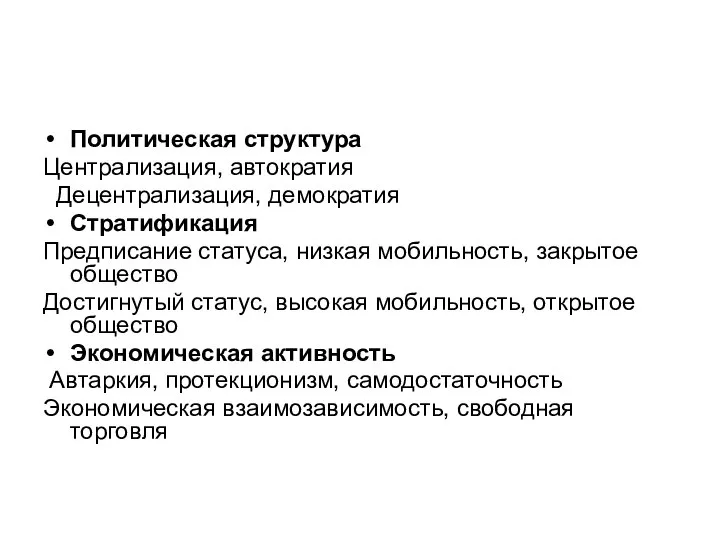 • Политическая структура
Централизация, автократия
Децентрализация, демократия
• Стратификация
Предписание статуса, низкая мобильность, закрытое общество
Достигнутый статус, высокая мобильность, открытое общество
• Экономическая активность
Автаркия, протекционизм, самодостаточность
Экономическая взаимозависимость, свободная торговля